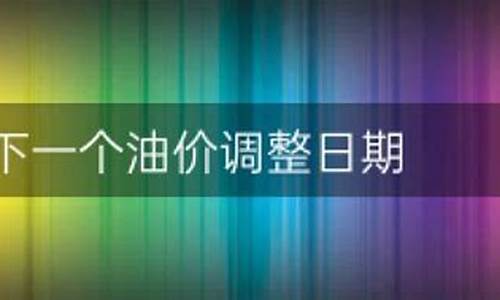 下一个油价调整日期